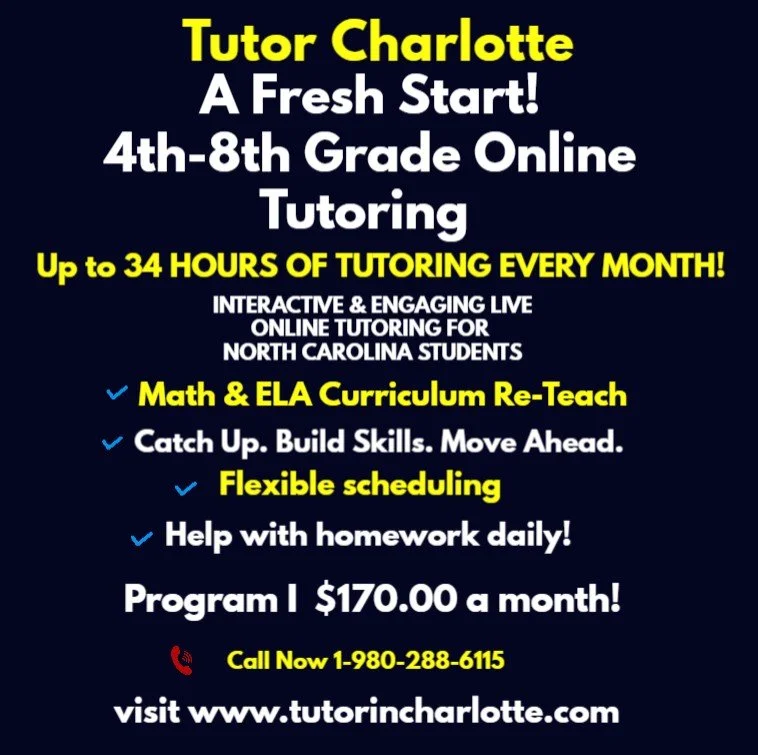 Tutor Charlotte
A Fresh Start!
4th-8th Grade Online Tutoring

Up to 34 HOURS OF TUTORING EVERY MONTH!

INTERACTIVE & ENGAGING LIVE ONLINE TUTORING FOR NORTH CAROLINA STUDENTS

✓ Math & ELA Curriculum Re-Teach
✓ Catch Up. Build Skills. Move Ahead.
✓ Flexible scheduling
✓ Help with homework daily!

Program I $170.00 a month!

Call Now 1-980-288-6115

visit www.tutorincharlotte.com